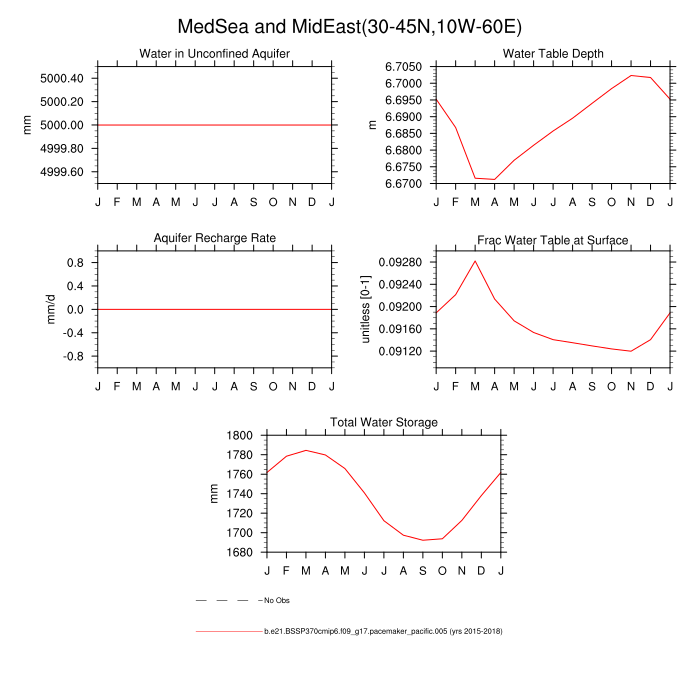 MedSea and MidEast(30-45N,10W-60E)

Water in Unconfined Aquifer

mm

5000.40
5000.20
5000.00
4999.80
4999.60

J F M A M J J A S O N D J

Water Table Depth

m

6.7050
6.7000
6.6950
6.6900
6.6850
6.6800
6.6750
6.6700

J F M A M J J A S O N D J

Aquifer Recharge Rate

mm/d

0.8
0.4
0.0
-0.4
-0.8

J F M A M J J A S O N D J

Frac Water Table at Surface

unitless [0-1]

0.09280
0.09240
0.09200
0.09160
0.09120

J F M A M J J A S O N D J

Total Water Storage

mm

1800
1780
1760
1740
1720
1700
1680

J F M A M J J A S O N D J

No Obs

b.e21.BSSP370cmip6.f09_g17.pacemaker_pacific.005 (yrs 2015-2018)